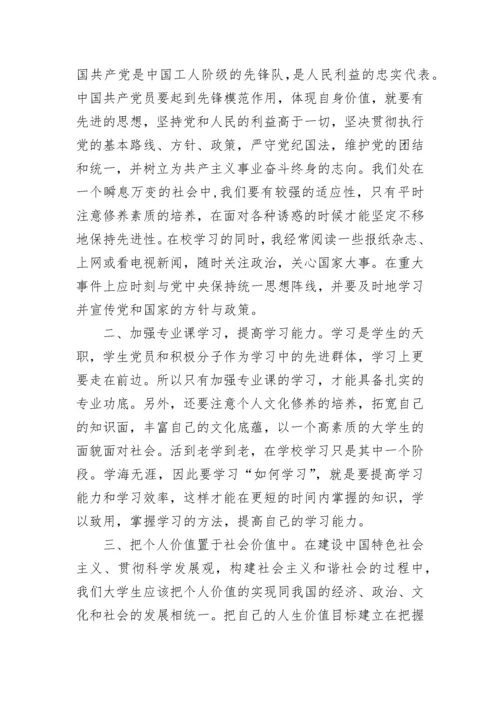 国共产党是中国工人阶级的先锋队，是人民利益的忠实代表。中国共产党员要起到先锋模范作用，体现自身价值，就要有先进的思想，坚持党和人民的利益高于一切，坚决贯彻执行党的基本路线、方针、政策，严守党纪国法，维护党的团结和统一，并树立为共产主义事业奋斗终身的志向。我们处在一个瞬息万变的社会中，我们要有较强的适应性，只有平时注意修养素质的培养，在面对各种诱惑的时候才能坚定不移地保持先进性。在校学习的同时，我经常阅读一些报纸杂志、上网或看电视新闻，随时关注政治，关心国家大事。在重大事件上应时刻与党中央保持统一思想阵线，并要及时地学习并宣传党和国家的方针与政策。

二、加强专业课学习，提高学习能力。学习是学生的天职，学生党员和积极分子作为学习中的先进群体，学习上更要走在前边。所以只有加强专业课的学习，才能具备扎实的专业功底。另外，还要注意个人文化修养的培养，拓宽自己的知识面，丰富自己的文化底蕴，以一个高素质的大学生的面貌面对社会。活到老学到老，在学校学习只是其中一个阶段。学海无涯，因此要学习“如何学习”，就是要提高学习能力和学习效率，这样才能在更短的时间内掌握的知识，学以致用，掌握学习的方法，提高自己的学习能力。

三、把个人价值置于社会价值中。在建设中国特色社会主义、贯彻科学发展观，构建社会主义和谐社会的过程中，我们大学生应该把个人价值的实现同我国的经济、政治、文化和社会的发展相统一。把自己的人生价值目标建立在把握